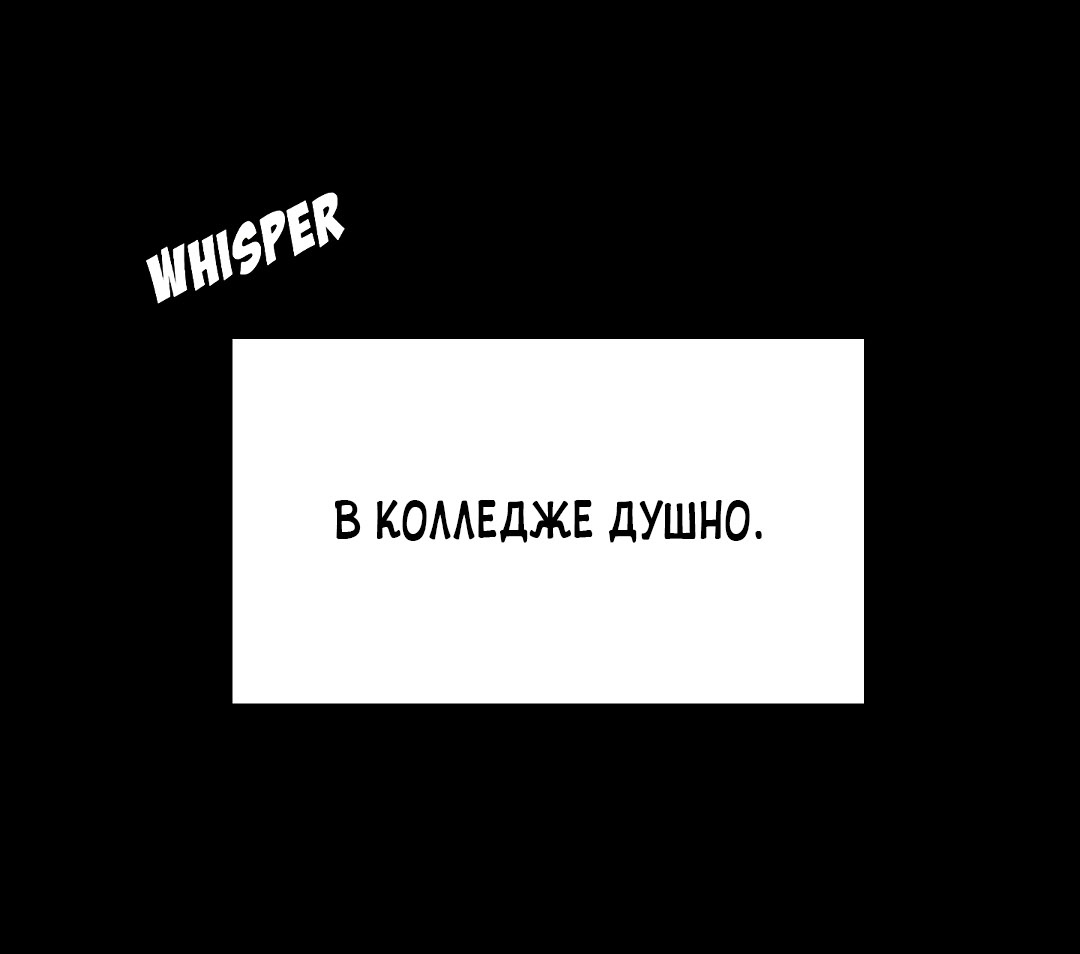 WHISPER

В КОЛЛЕДЖЕ ДУШНО.